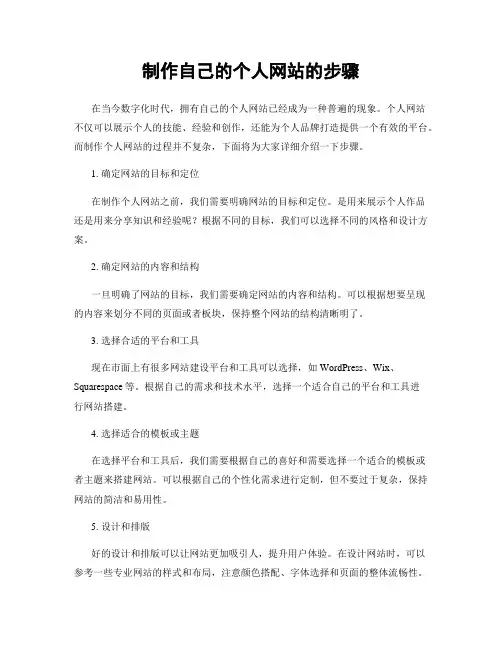 制作自己的个人网站的步骤

在当今数字化时代，拥有自己的个人网站已经成为一种普遍的现象。个人网站不仅可以展示个人的技能、经验和创作，还能为个人品牌打造提供一个有效的平台。而制作个人网站的过程并不复杂，下面将为大家详细介绍一下步骤。

1. 确定网站的目标和定位

在制作个人网站之前，我们需要明确网站的目标和定位。是用来展示个人作品还是用来分享知识和经验呢？根据不同的目标，我们可以选择不同的风格和设计方案。

2. 确定网站的内容和结构

一旦明确了网站的目标，我们需要确定网站的内容和结构。可以根据想要呈现的内容来划分不同的页面或者板块，保持整个网站的结构清晰明了。

3. 选择合适的平台和工具

现在市面上有很多网站建设平台和工具可以选择，如 WordPress、Wix、Squarespace 等。根据自己的需求和技术水平，选择一个适合自己的平台和工具进行网站搭建。

4. 选择适合的模板或主题

在选择平台和工具后，我们需要根据自己的喜好和需要选择一个适合的模板或者主题来搭建网站。可以根据自己的个性化需求进行定制，但不要过于复杂，保持网站的简洁和易用性。

5. 设计和排版

好的设计和排版可以让网站更加吸引人，提升用户体验。在设计网站时，可以参考一些专业网站的样式和布局，注意颜色搭配、字体选择和页面的整体流畅性。